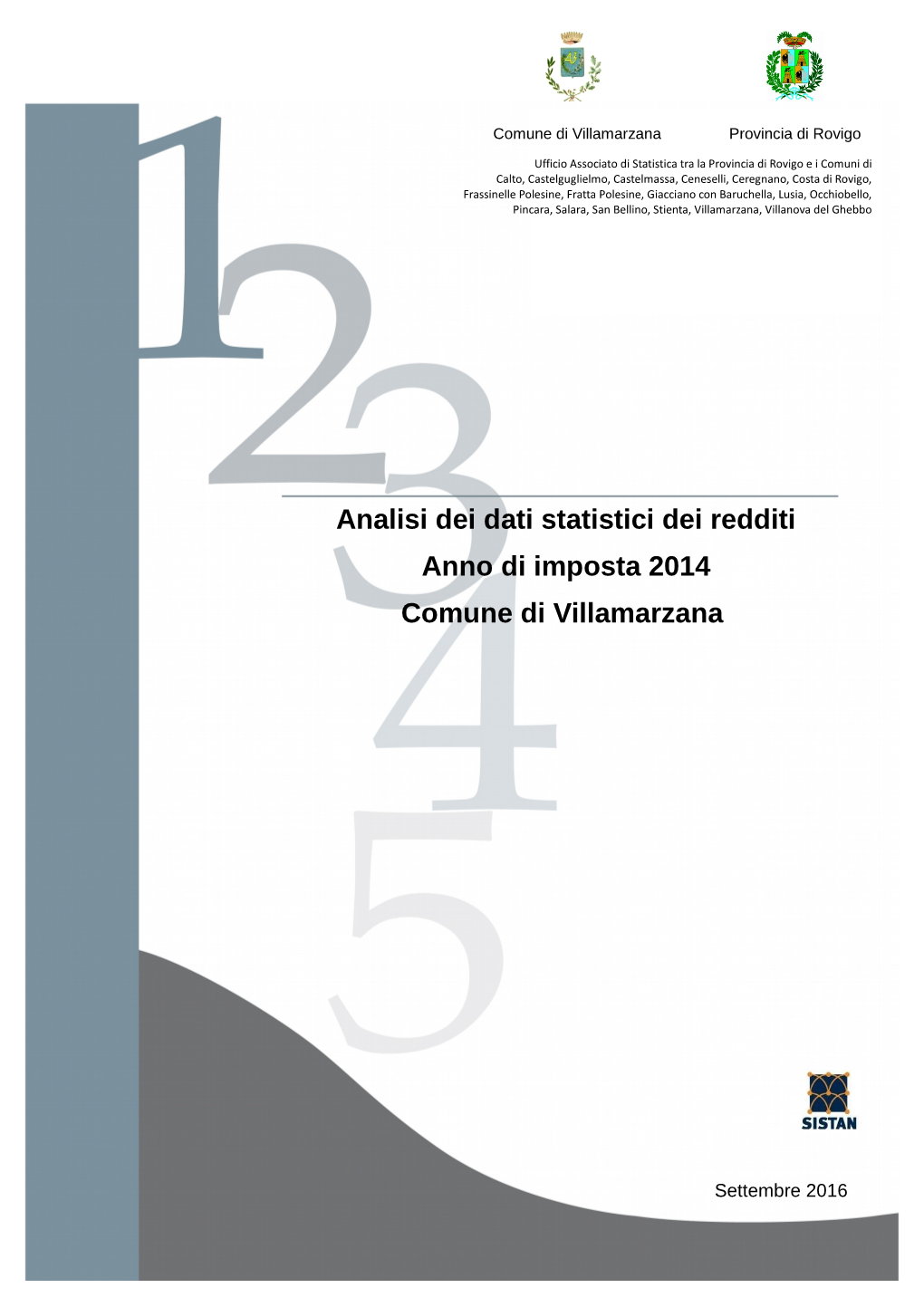 Comune di Villamarzana

Provincia di Rovigo

Ufficio Associato di Statistica tra la Provincia di Rovigo e i Comuni di Calto, Castelguglielmo, Castelmassa, Ceneselli, Ceregnano, Costa di Rovigo, Frassinelle Polesine, Fratta Polesine, Giacciano con Baruchella, Lusia, Occhiobello, Pincara, Salara, San Bellino, Stienta, Villamarzana, Villanova del Ghebbo

1
2
3
4
5

Analisi dei dati statistici dei redditi
Anno di imposta 2014
Comune di Villamarzana

SISTAN

Settembre 2016